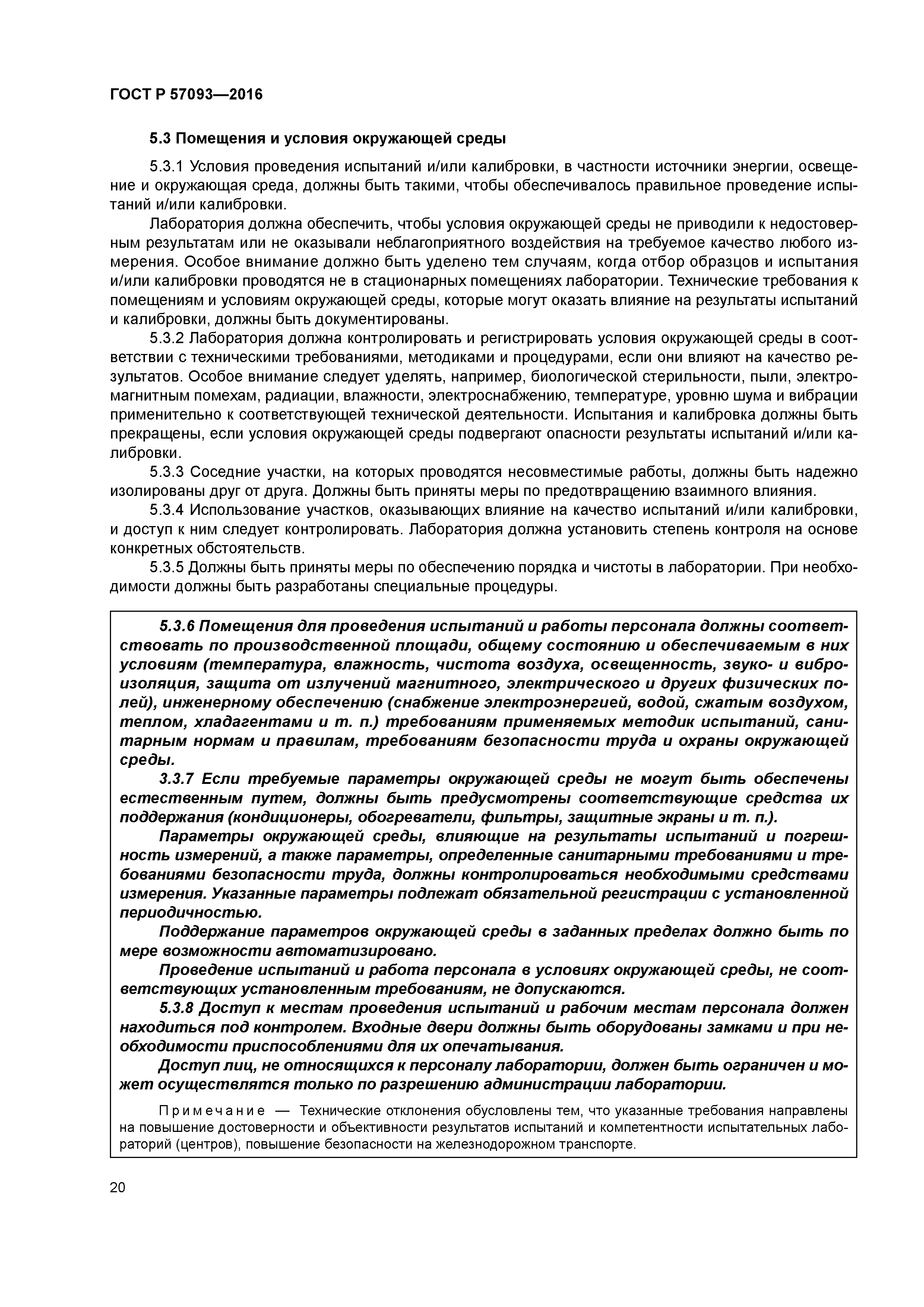 ГОСТ Р 57093—2016

5.3 Помещения и условия окружающей среды

5.3.1 Условия проведения испытаний и/или калибровки, в частности источники энергии, освещение и окружающая среда, должны быть такими, чтобы обеспечивалось правильное проведение испытаний и/или калибровки.

Лаборатория должна обеспечить, чтобы условия окружающей среды не приводили к недостоверным результатам или не оказывали неблагоприятного воздействия на требуемое качество любого измерения. Особое внимание должно быть уделено тем случаям, когда отбор образцов и испытания и/или калибровки проводятся не в стационарных помещениях лаборатории. Технические требования к помещениям и условиям окружающей среды, которые могут оказать влияние на результаты испытаний и калибровки, должны быть документированы.

5.3.2 Лаборатория должна контролировать и регистрировать условия окружающей среды в соответствии с техническими требованиями, методиками и процедурами, если они влияют на качество результатов. Особое внимание следует уделять, например, биологической стерильности, пыли, электромагнитным помехам, радиации, влажности, электроснабжению, температуре, уровню шума и вибрации применительно к соответствующей технической деятельности. Испытания и калибровка должны быть прекращены, если условия окружающей среды подвергают опасности результаты испытаний и/или калибровки.

5.3.3 Соседние участки, на которых проводятся несовместимые работы, должны быть надежно изолированы друг от друга. Должны быть приняты меры по предотвращению взаимного влияния.

5.3.4 Использование участков, оказывающих влияние на качество испытаний и/или калибровки, и доступ к ним следует контролировать. Лаборатория должна установить степень контроля на основе конкретных обстоятельств.

5.3.5 Должны быть приняты меры по обеспечению порядка и чистоты в лаборатории. При необходимости должны быть разработаны специальные процедуры.

5.3.6 Помещения для проведения испытаний и работы персонала должны соответствовать по производственной площади, общему состоянию и обеспечиваемым в них условиям (температура, влажность, чистота воздуха, освещенность, звуко- и виброизоляция, защита от излучений магнитного, электрического и других физических полей), инженерному обеспечению (снабжение электроэнергией, водой, сжатым воздухом, теплом, хладагентами и т. п.) требованиям применяемых методик испытаний, санитарным нормам и правилам, требованиям безопасности труда и охраны окружающей среды.

3.3.7 Если требуемые параметры окружающей среды не могут быть обеспечены естественным путем, должны быть предусмотрены соответствующие средства их поддержания (кондиционеры, обогреватели, фильтры, защитные экраны и т. п.).

Параметры окружающей среды, влияющие на результаты испытаний и погрешность измерений, а также параметры, определенные санитарными требованиями и требованиями безопасности труда, должны контролироваться необходимыми средствами измерения. Указанные параметры подлежат обязательной регистрации с установленной периодичностью.

Поддержание параметров окружающей среды в заданных пределах должно быть по мере возможности автоматизировано.

Проведение испытаний и работа персонала в условиях окружающей среды, не соответствующих установленным требованиям, не допускаются.

5.3.8 Доступ к местам проведения испытаний и рабочим местам персонала должен находиться под контролем. Входные двери должны быть оборудованы замками и при необходимости приспособлениями для их опечатывания.

Доступ лиц, не относящихся к персоналу лаборатории, должен быть ограничен и может осуществлятся только по разрешению администрации лаборатории.

Примечание — Технические отклонения обусловлены тем, что указанные требования направлены на повышение достоверности и объективности результатов испытаний и компетентности испытательных лабораторий (центров), повышение безопасности на железнодорожном транспорте.

20